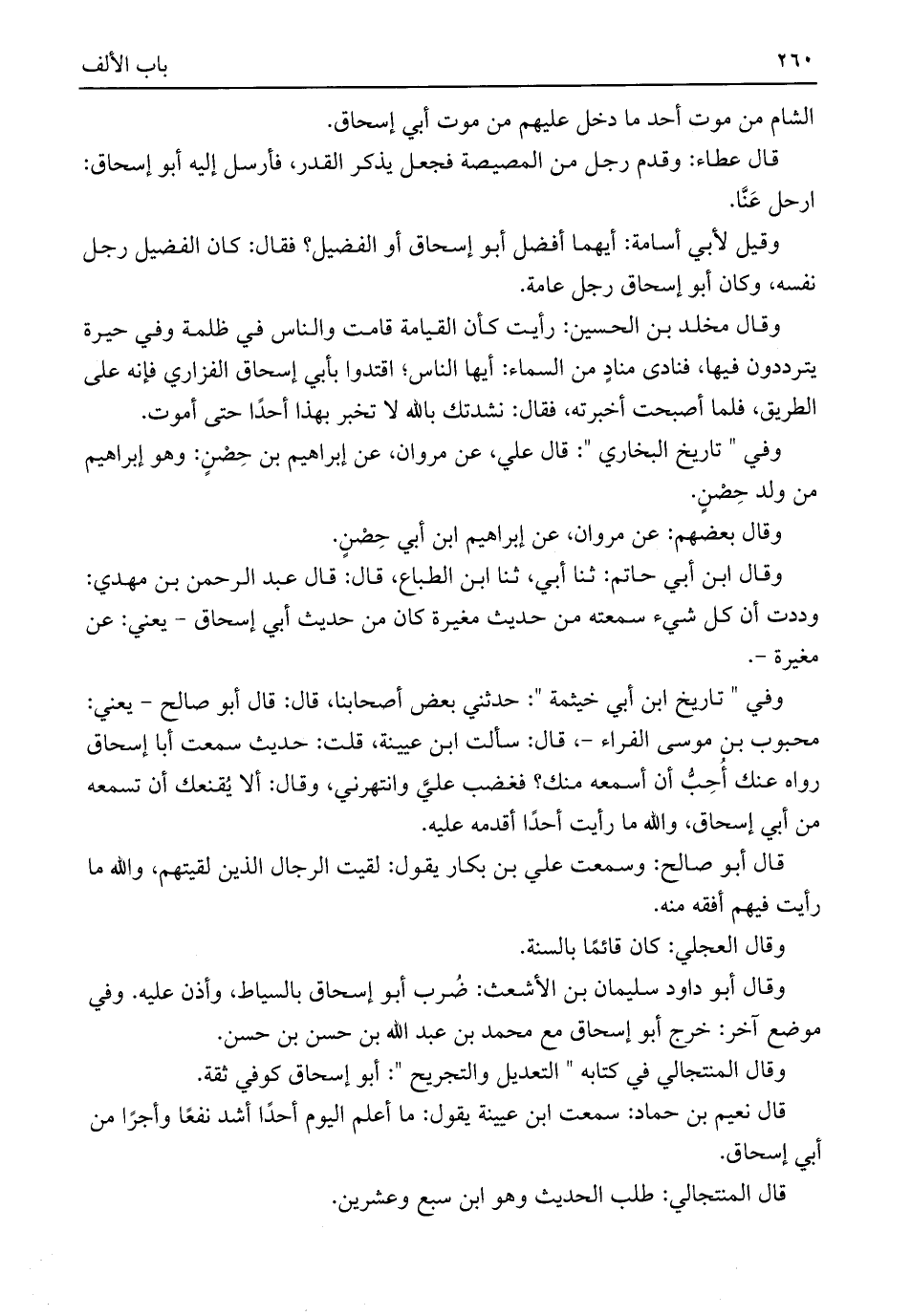 ٢٦٠ باب الألف

الشام من موت أحد ما دخل عليهم من موت أبي إسحاق.

قال عطاء: وقدم رجل من المصيصة فجعل يذكر القدر، فأرسل إليه أبو إسحاق: ارحل عَنَّا.

وقيل لأبي أسامة: أيهما أفضل أبو إسحاق أو الفضيل؟ فقال: كان الفضيل رجل نفسه، وكان أبو إسحاق رجل عامة.

وقال مخلد بن الحسين: رأيت كأن القيامة قامت والناس في ظلمة وفي حيرة يترددون فيها، فنادى منادٍ من السماء: أيها الناس؛ اقتدوا بأبي إسحاق الفزاري فإنه على الطريق، فلما أصبحت أخبرته، فقال: نشدتك بالله لا تخبر بهذا أحدًا حتى أموت.

وفي " تاريخ البخاري ": قال علي، عن مروان، عن إبراهيم بن حِصْنٍ: وهو إبراهيم من ولد حِصْنٍ.

وقال بعضهم: عن مروان، عن إبراهيم ابن أبي حِصْنٍ.

وقال ابن أبي حاتم: ثنا أبي، ثنا ابن الطباع، قال: قال عبد الرحمن بن مهدي: وددت أن كل شيء سمعته من حديث مغيرة كان من حديث أبي إسحاق - يعني: عن مغيرة -.

وفي " تاريخ ابن أبي خيثمة ": حدثني بعض أصحابنا، قال: قال أبو صالح - يعني: محبوب بن موسى الفراء -، قال: سألت ابن عيينة، قلت: حديث سمعت أبا إسحاق رواه عنك أُحِبُّ أن أسمعه منك؟ فغضب عليَّ وانتهرني، وقال: ألا يُقنعك أن تسمعه من أبي إسحاق، والله ما رأيت أحدًا أقدمه عليه.

قال أبو صالح: وسمعت علي بن بكار يقول: لقيت الرجال الذين لقيتهم، والله ما رأيت فيهم أفقه منه.

وقال العجلي: كان قائمًا بالسنة.

وقال أبو داود سليمان بن الأشعث: ضُرب أبو إسحاق بالسياط، وأذن عليه. وفي موضع آخر: خرج أبو إسحاق مع محمد بن عبد الله بن حسن بن حسن.

وقال المنتجالي في كتابه " التعديل والتجريح ": أبو إسحاق كوفي ثقة.

قال نعيم بن حماد: سمعت ابن عيينة يقول: ما أعلم اليوم أحدًا أشد نفعًا وأجرًا من أبي إسحاق.

قال المنتجالي: طلب الحديث وهو ابن سبع وعشرين.